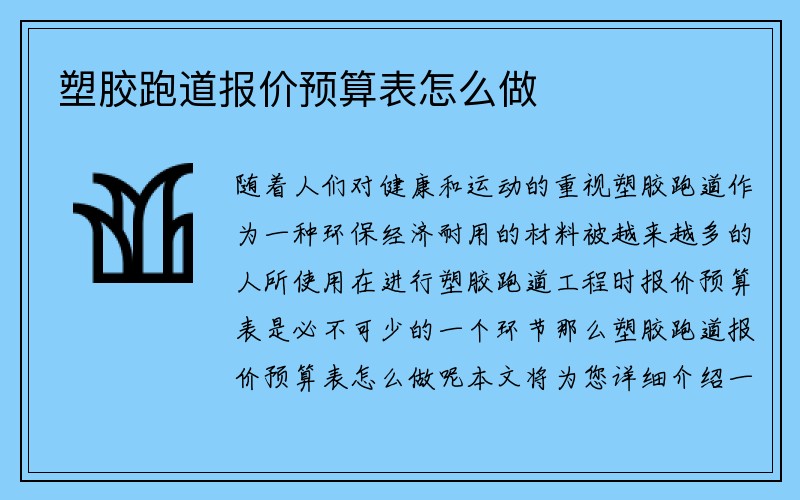 塑胶跑道报价预算表怎么做

随着人们对健康和运动的重视塑胶跑道作为一种环保经济耐用的材料被越来越多的人所使用在进行塑胶跑道工程时报价预算表是必不可少的一个环节那么塑胶跑道报价预算表怎么做呢本文将为您详细介绍一